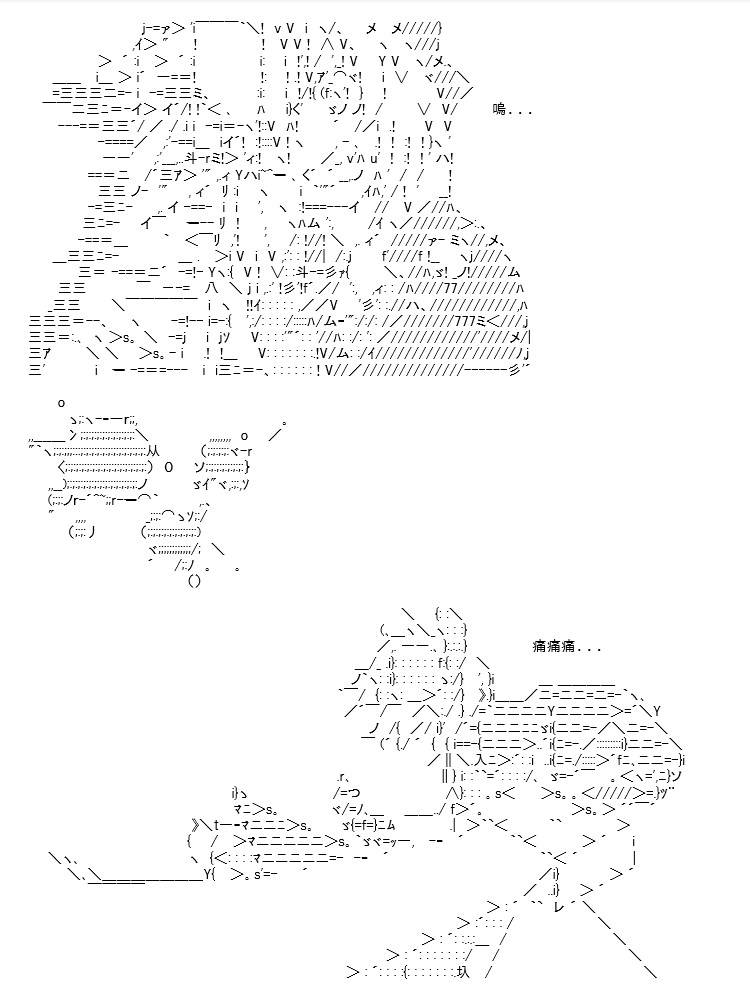 嗚...

痛痛痛...